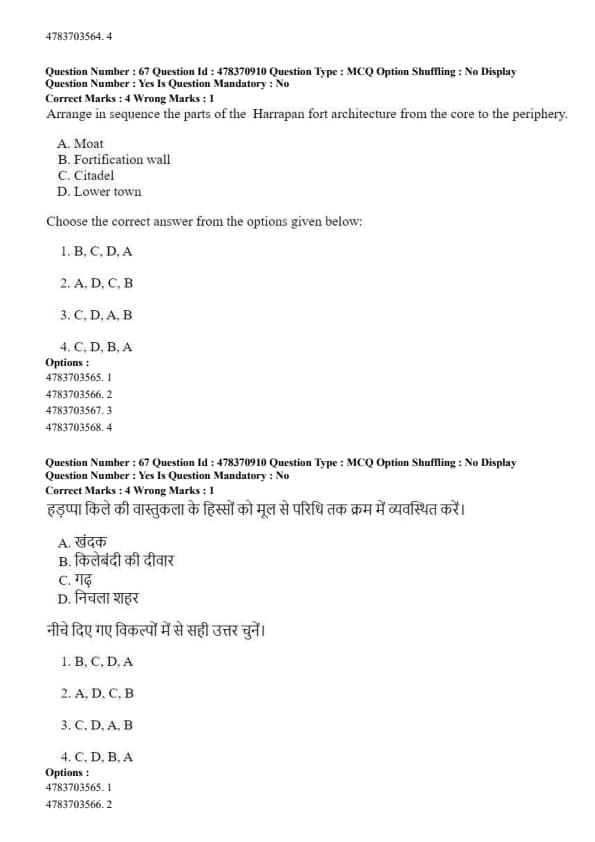 4783703564. 4

Question Number : 67 Question Id : 478370910 Question Type : MCQ Option Shuffling : No Display Question Number : Yes Is Question Mandatory : No
Correct Marks : 4 Wrong Marks : 1
Arrange in sequence the parts of the Harrapan fort architecture from the core to the periphery.

A. Moat
B. Fortification wall
C. Citadel
D. Lower town

Choose the correct answer from the options given below:

1. B, C, D, A

2. A, D, C, B

3. C, D, A, B

4. C, D, B, A
Options :
4783703565. 1
4783703566. 2
4783703567. 3
4783703568. 4

Question Number : 67 Question Id : 478370910 Question Type : MCQ Option Shuffling : No Display Question Number : Yes Is Question Mandatory : No
Correct Marks : 4 Wrong Marks : 1
हड़प्पा किले की वास्तुकला के हिस्सों को मूल से परिधि तक क्रम में व्यवस्थित करें।

A. खंदक
B. किलेबंदी की दीवार
C. गढ़
D. निचला शहर

नीचे दिए गए विकल्पों में से सही उत्तर चुनें।

1. B, C, D, A

2. A, D, C, B

3. C, D, A, B

4. C, D, B, A
Options :
4783703565. 1
4783703566. 2